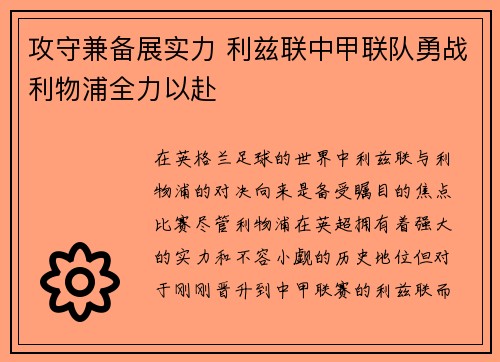 攻守兼备展实力 利兹联中甲联队勇战利物浦全力以赴

在英格兰足球的世界中利兹联与利物浦的对决向来是备受瞩目的焦点比赛尽管利物浦在英超拥有着强大的实力和不容小觑的历史地位但对于刚刚晋升到中甲联赛的利兹联而